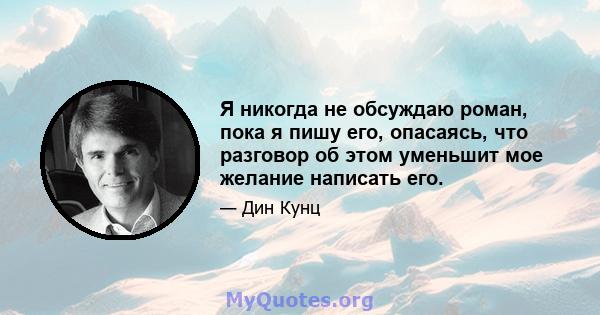 Я никогда не обсуждаю роман, пока я пишу его, опасаясь, что разговор об этом уменьшит мое желание написать его.

— Дин Кунц

MyQuotes.org